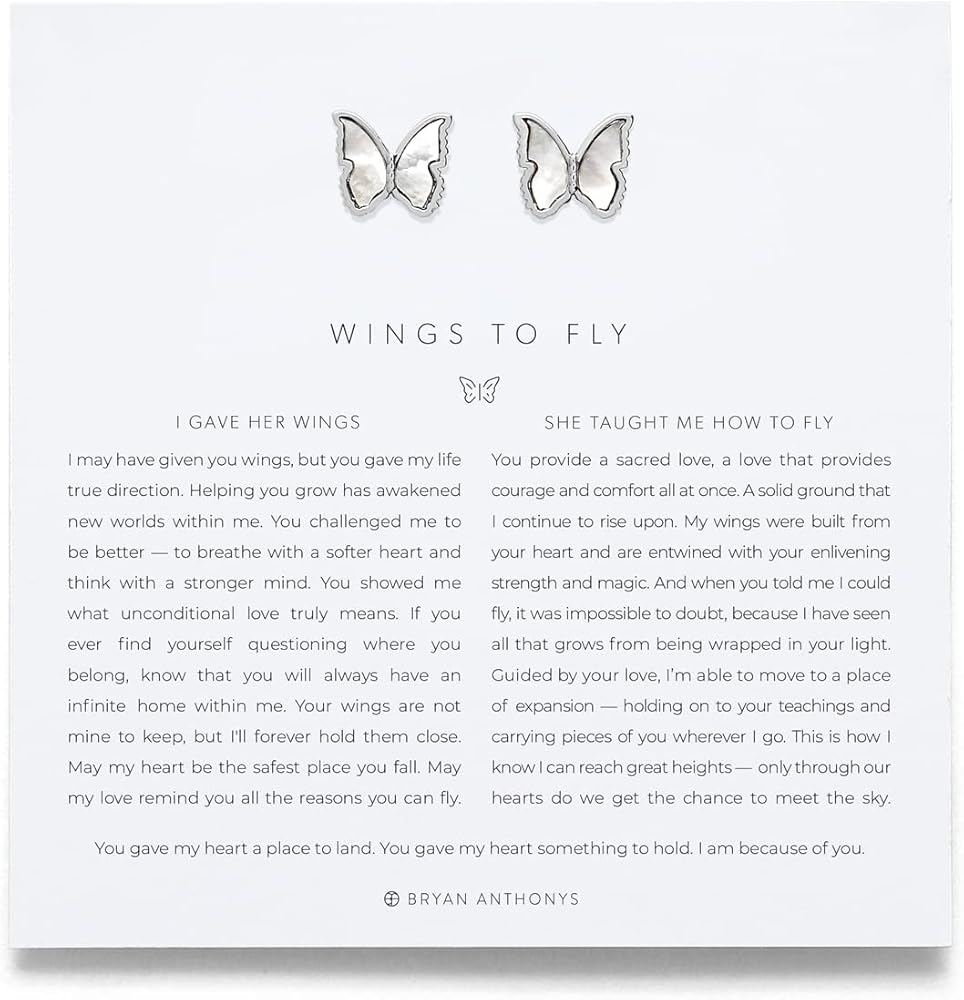 WINGS TO FLY

I GAVE HER WINGS

I may have given you wings, but you gave my life true direction. Helping you grow has awakened new worlds within me. You challenged me to be better — to breathe with a softer heart and think with a stronger mind. You showed me what unconditional love truly means. If you ever find yourself questioning where you belong, know that you will always have an infinite home within me. Your wings are not mine to keep, but I'll forever hold them close. May my heart be the safest place you fall. May my love remind you all the reasons you can fly.

SHE TAUGHT ME HOW TO FLY

You provide a sacred love, a love that provides courage and comfort all at once. A solid ground that I continue to rise upon. My wings were built from your heart and are entwined with your enlivening strength and magic. And when you told me I could fly, it was impossible to doubt, because I have seen all that grows from being wrapped in your light. Guided by your love, I'm able to move to a place of expansion — holding on to your teachings and carrying pieces of you wherever I go. This is how I know I can reach great heights — only through our hearts do we get the chance to meet the sky.

You gave my heart a place to land. You gave my heart something to hold. I am because of you.

BRYAN ANTHONYS